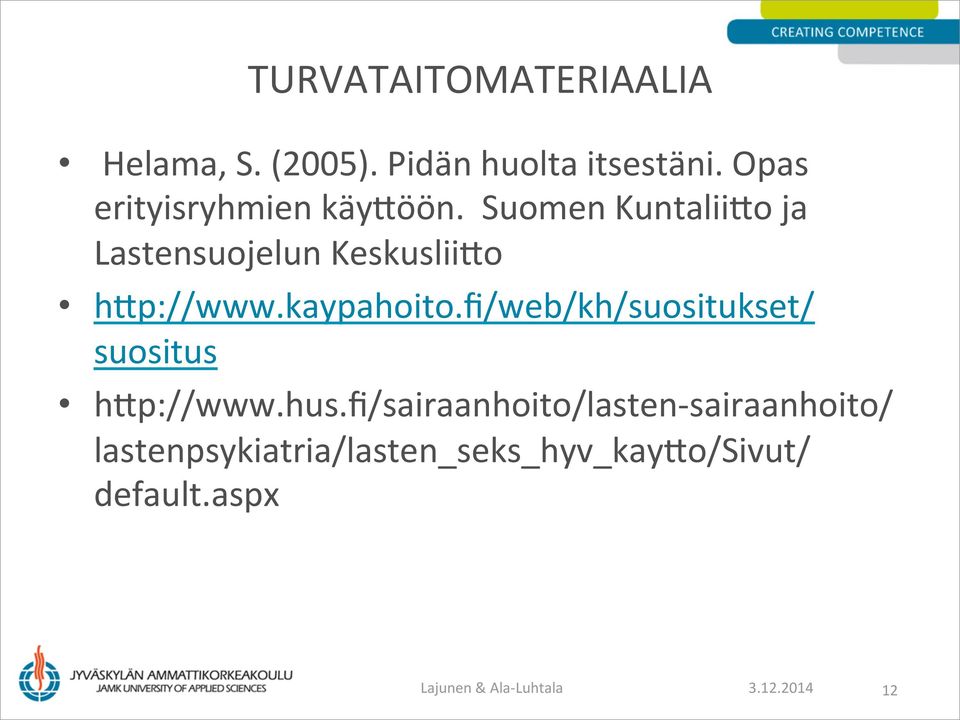 CREATING COMPETENCE

TURVATAITOMATERIAALIA

• Helama, S. (2005). Pidän huolta itsestäni. Opas erityisryhmien käyttöön. Suomen Kuntaliitto ja Lastensuojelun Keskusliitto

• http://www.kaypahoito.fi/web/kh/suositukset/suositus

• http://www.hus.fi/sairaanhoito/lasten-sairaanhoito/lastenpsykiatria/lasten_seks_hyv_kaytto/Sivut/default.aspx

JYVÄSKYLÄN AMMATTIKORKEAKOULU
JAMK UNIVERSITY OF APPLIED SCIENCES

Lajunen & Ala-Luhtala

3.12.2014

12